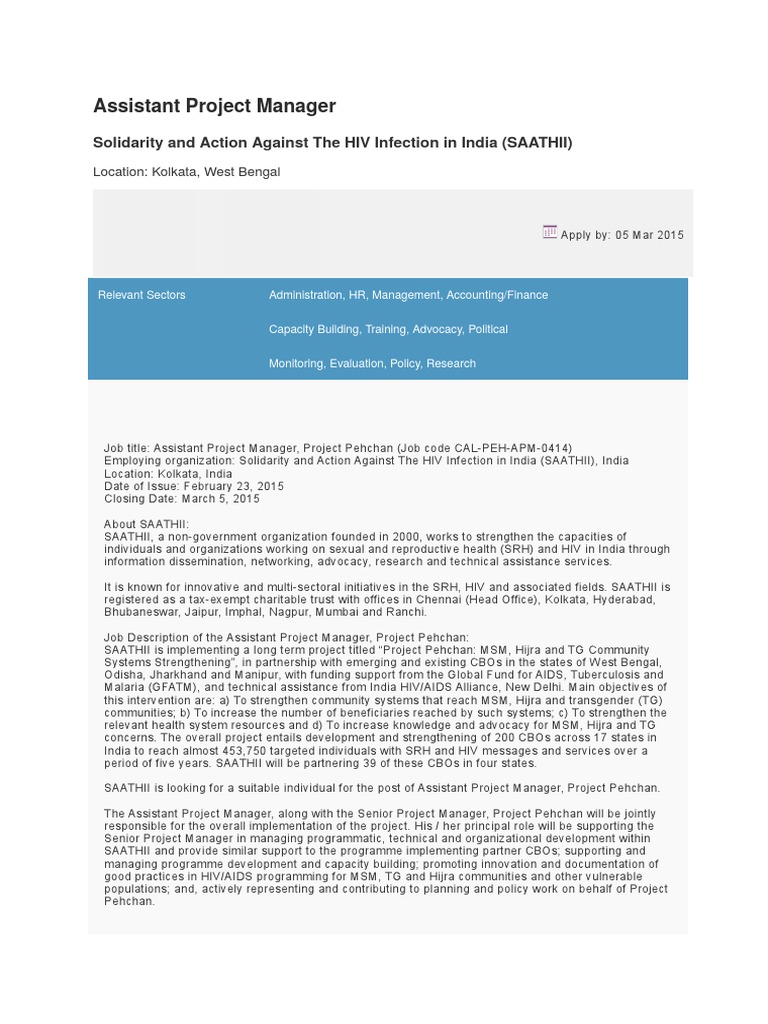 Assistant Project Manager

Solidarity and Action Against The HIV Infection in India (SAATHII)

Location: Kolkata, West Bengal

Apply by: 05 Mar 2015

| Relevant Sectors | Administration, HR, Management, Accounting/Finance |
|---|---|
| | Capacity Building, Training, Advocacy, Political |
| | Monitoring, Evaluation, Policy, Research |

Job title: Assistant Project Manager, Project Pehchan (Job code CAL-PEH-APM-0414)
Employing organization: Solidarity and Action Against The HIV Infection in India (SAATHII), India
Location: Kolkata, India
Date of Issue: February 23, 2015
Closing Date: March 5, 2015

About SAATHII:
SAATHII, a non-government organization founded in 2000, works to strengthen the capacities of individuals and organizations working on sexual and reproductive health (SRH) and HIV in India through information dissemination, networking, advocacy, research and technical assistance services.

It is known for innovative and multi-sectoral initiatives in the SRH, HIV and associated fields. SAATHII is registered as a tax-exempt charitable trust with offices in Chennai (Head Office), Kolkata, Hyderabad, Bhubaneswar, Jaipur, Imphal, Nagpur, Mumbai and Ranchi.

Job Description of the Assistant Project Manager, Project Pehchan:
SAATHII is implementing a long term project titled “Project Pehchan: MSM, Hijra and TG Community Systems Strengthening”, in partnership with emerging and existing CBOs in the states of West Bengal, Odisha, Jharkhand and Manipur, with funding support from the Global Fund for AIDS, Tuberculosis and Malaria (GFATM), and technical assistance from India HIV/AIDS Alliance, New Delhi. Main objectives of this intervention are: a) To strengthen community systems that reach MSM, Hijra and transgender (TG) communities; b) To increase the number of beneficiaries reached by such systems; c) To strengthen the relevant health system resources and d) To increase knowledge and advocacy for MSM, Hijra and TG concerns. The overall project entails development and strengthening of 200 CBOs across 17 states in India to reach almost 453,750 targeted individuals with SRH and HIV messages and services over a period of five years. SAATHII will be partnering 39 of these CBOs in four states.

SAATHII is looking for a suitable individual for the post of Assistant Project Manager, Project Pehchan.

The Assistant Project Manager, along with the Senior Project Manager, Project Pehchan will be jointly responsible for the overall implementation of the project. His / her principal role will be supporting the Senior Project Manager in managing programmatic, technical and organizational development within SAATHII and provide similar support to the programme implementing partner CBOs; supporting and managing programme development and capacity building; promoting innovation and documentation of good practices in HIV/AIDS programming for MSM, TG and Hijra communities and other vulnerable populations; and, actively representing and contributing to planning and policy work on behalf of Project Pehchan.